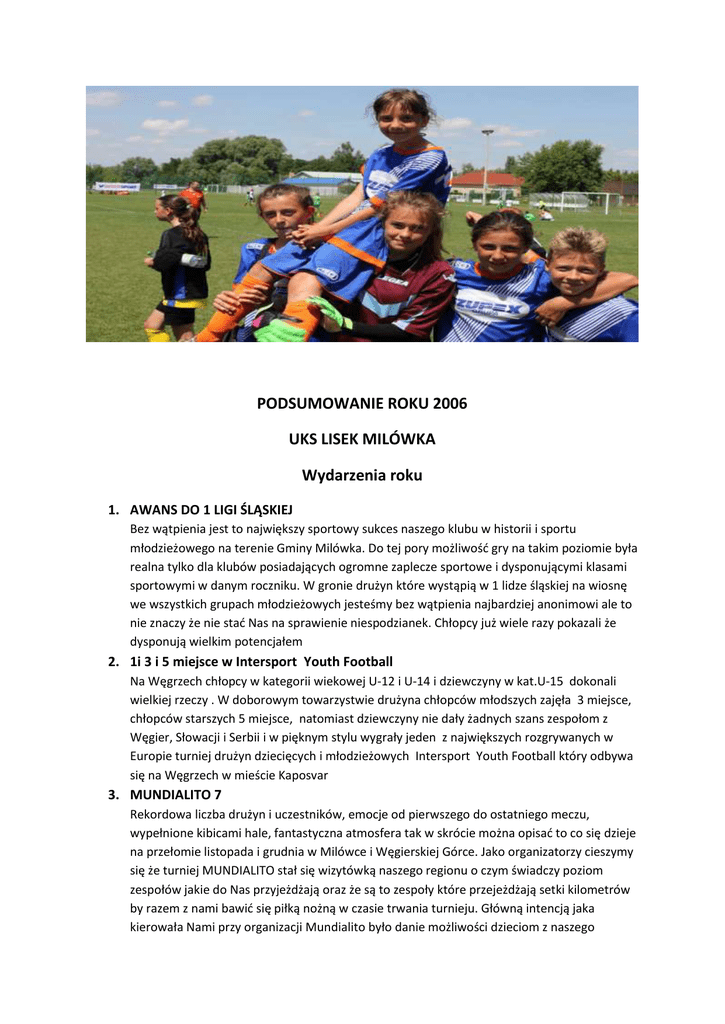 ZUPEX

PODSUMOWANIE ROKU 2006

UKS LISEK MILÓWKA

Wydarzenia roku

1. AWANS DO 1 LIGI ŚLĄSKIEJ
Bez wątpienia jest to największy sportowy sukces naszego klubu w historii i sportu młodzieżowego na terenie Gminy Milówka. Do tej pory możliwość gry na takim poziomie była realna tylko dla klubów posiadających ogromne zaplecze sportowe i dysponującymi klasami sportowymi w danym roczniku. W gronie drużyn które wystąpią w 1 lidze śląskiej na wiosnę we wszystkich grupach młodzieżowych jesteśmy bez wątpienia najbardziej anonimowi ale to nie znaczy że nie stać Nas na sprawienie niespodzianek. Chłopcy już wiele razy pokazali że dysponują wielkim potencjałem

2. 1i 3 i 5 miejsce w Intersport Youth Football
Na Węgrzech chłopcy w kategorii wiekowej U-12 i U-14 i dziewczyny w kat.U-15 dokonali wielkiej rzeczy . W doborowym towarzystwie drużyna chłopców młodszych zajęła 3 miejsce, chłopców starszych 5 miejsce, natomiast dziewczyny nie dały żadnych szans zespołom z Węgier, Słowacji i Serbii i w pięknym stylu wygrały jeden z największych rozgrywanych w Europie turniej drużyn dziecięcych i młodzieżowych Intersport Youth Football który odbywa się na Węgrzech w mieście Kaposvar

3. MUNDIALITO 7
Rekordowa liczba drużyn i uczestników, emocje od pierwszego do ostatniego meczu, wypełnione kibicami hale, fantastyczna atmosfera tak w skrócie można opisać to co się dzieje na przełomie listopada i grudnia w Milówce i Węgierskiej Górce. Jako organizatorzy cieszymy się że turniej MUNDIALITO stał się wizytówką naszego regionu o czym świadczy poziom zespołów jakie do Nas przyjeżdżają oraz że są to zespoły które przejeżdżają setki kilometrów by razem z nami bawić się piłką nożną w czasie trwania turnieju. Główną intencją jaka kierowała Nami przy organizacji Mundialito było danie możliwości dzieciom z naszego